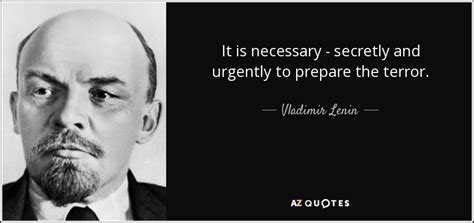 It is necessary - secretly and urgently to prepare the terror.

— Vladimir Lenin —

AZ QUOTES